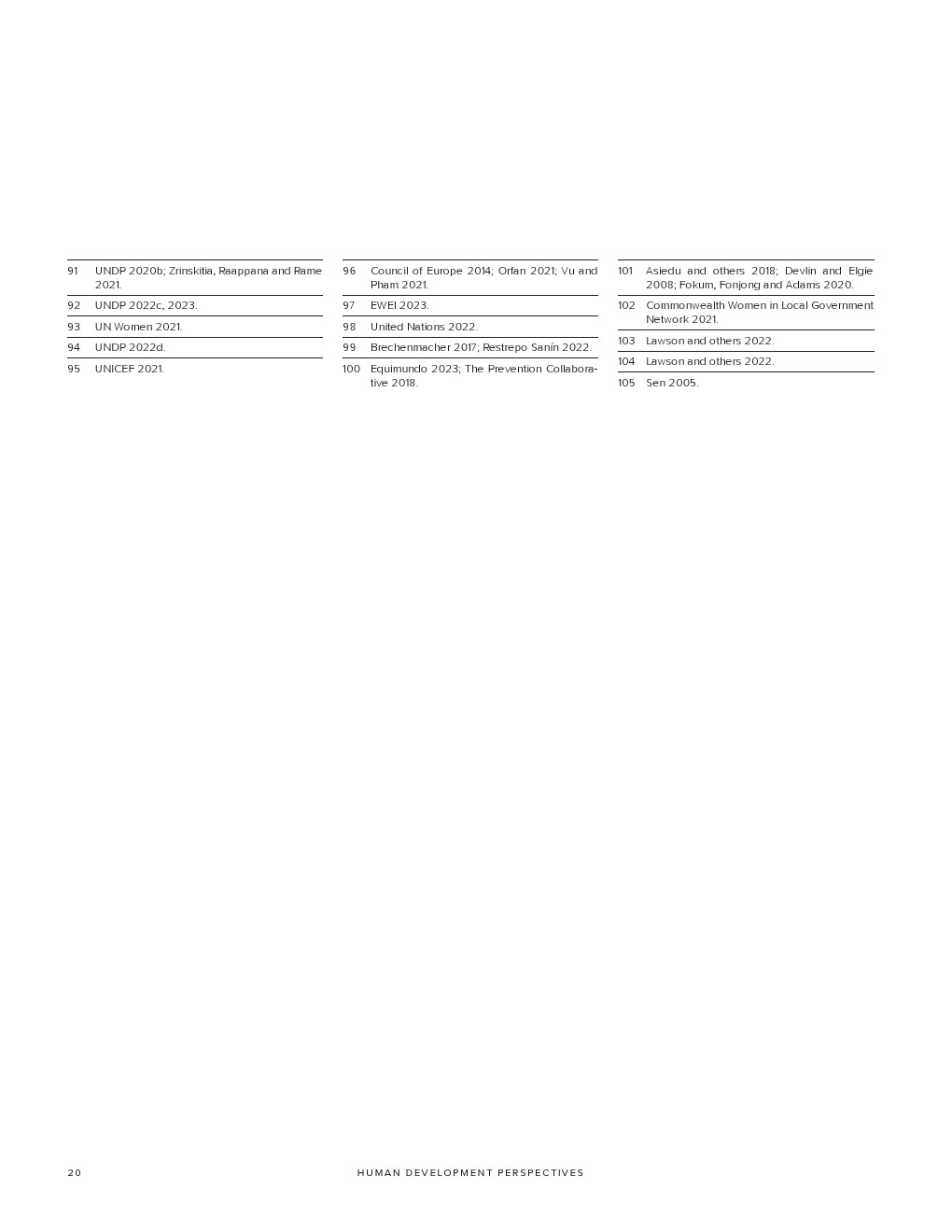 91 UNDP 2020b; Zrinskitia, Raappana and Rame 2021.

92 UNDP 2022c, 2023.

93 UN Women 2021.

94 UNDP 2022d.

95 UNICEF 2021.

96 Council of Europe 2014; Orfan 2021; Vu and Pham 2021.

97 EWEI 2023.

98 United Nations 2022.

99 Brechenmacher 2017; Restrepo Sanín 2022.

100 Equimundo 2023; The Prevention Collaborative 2018.

101 Asiedu and others 2018; Devlin and Elgie 2008; Fokum, Fonjong and Adams 2020.

102 Commonwealth Women in Local Government Network 2021.

103 Lawson and others 2022.

104 Lawson and others 2022.

105 Sen 2005.

20 HUMAN DEVELOPMENT PERSPECTIVES